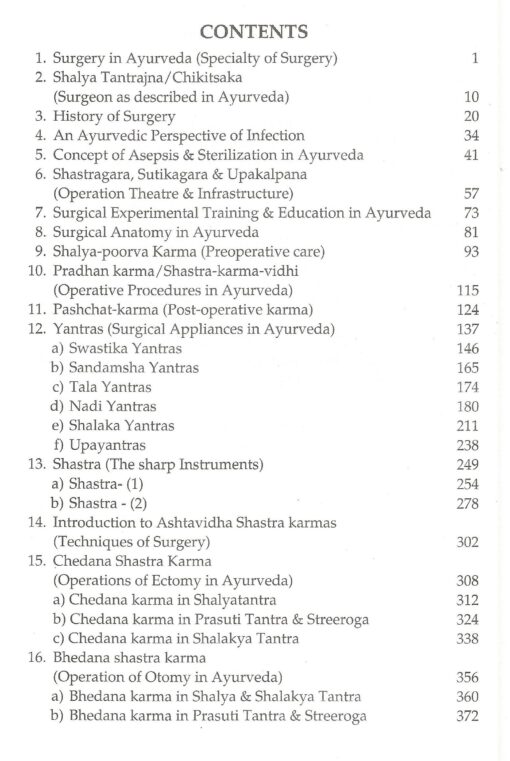 CONTENTS

1. Surgery in Ayurveda (Specialty of Surgery) 1
2. Shalya Tantrajna/Chikitsaka (Surgeon as described in Ayurveda) 10
3. History of Surgery 20
4. An Ayurvedic Perspective of Infection 34
5. Concept of Asepsis & Sterilization in Ayurveda 41
6. Shastragara, Sutikagara & Upakalpana (Operation Theatre & Infrastructure) 57
7. Surgical Experimental Training & Education in Ayurveda 73
8. Surgical Anatomy in Ayurveda 81
9. Shalya-poorva Karma (Preoperative care) 93
10. Pradhan karma/Shastra-karma-vidhi (Operative Procedures in Ayurveda) 115
11. Pashchat-karma (Post-operative karma) 124
12. Yantras (Surgical Appliances in Ayurveda) 137
a) Swastika Yantras 146
b) Sandamsha Yantras 165
c) Tala Yantras 174
d) Nadi Yantras 180
e) Shalaka Yantras 211
f) Upayantras 238
13. Shastra (The sharp Instruments) 249
a) Shastra- (1) 254
b) Shastra - (2) 278
14. Introduction to Ashtavidha Shastra karmas (Techniques of Surgery) 302
15. Chedana Shastra Karma (Operations of Ectomy in Ayurveda) 308
a) Chedana karma in Shalyatantra 312
b) Chedana karma in Prasuti Tantra & Streeroga 324
c) Chedana karma in Shalakya Tantra 338
16. Bhedana shastra karma (Operation of Otomy in Ayurveda) 356
a) Bhedana karma in Shalya & Shalakya Tantra 360
b) Bhedana karma in Prasuti Tantra & Streeroga 372